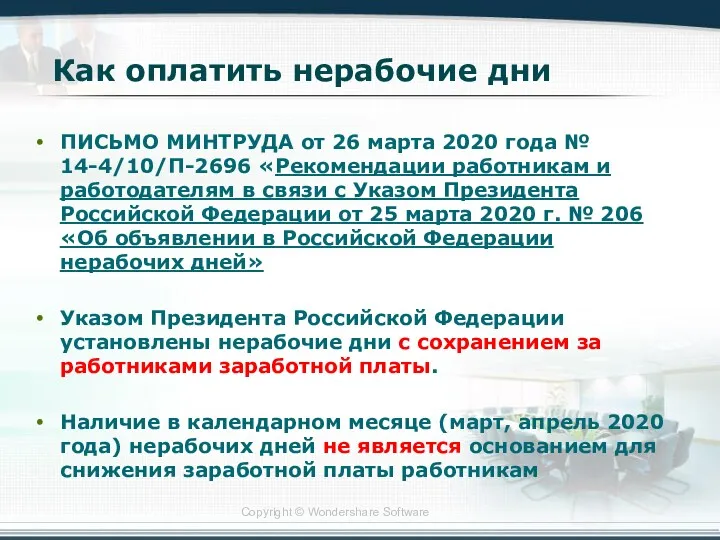 Как оплатить нерабочие дни

• ПИСЬМО МИНТРУДА от 26 марта 2020 года № 14-4/10/П-2696 «Рекомендации работникам и работодателям в связи с Указом Президента Российской Федерации от 25 марта 2020 г. № 206 «Об объявлении в Российской Федерации нерабочих дней»

• Указом Президента Российской Федерации установлены нерабочие дни с сохранением за работниками заработной платы.

• Наличие в календарном месяце (март, апрель 2020 года) нерабочих дней не является основанием для снижения заработной платы работникам

Copyright © Wondershare Software